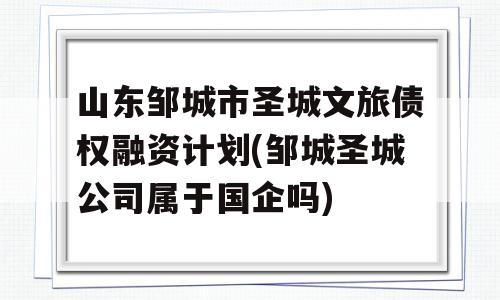 山东邹城市圣城文旅债权融资计划(邹城圣城公司属于国企吗)